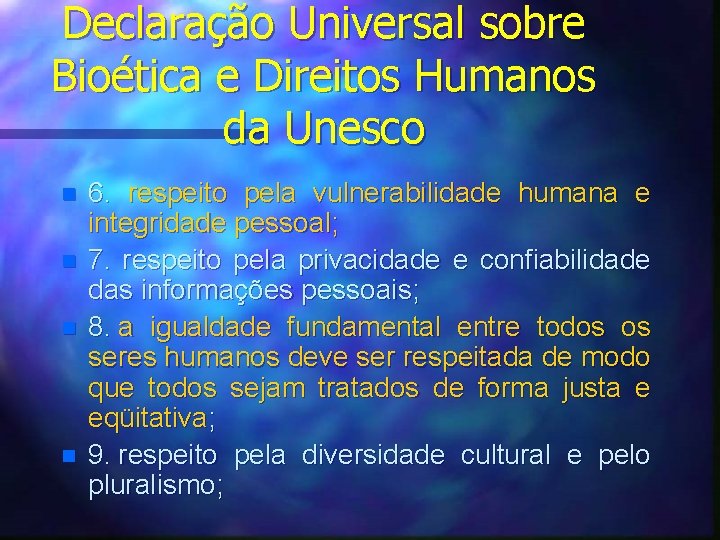 Declaração Universal sobre Bioética e Direitos Humanos da Unesco

6. respeito pela vulnerabilidade humana e integridade pessoal;

7. respeito pela privacidade e confiabilidade das informações pessoais;

8. a igualdade fundamental entre todos os seres humanos deve ser respeitada de modo que todos sejam tratados de forma justa e eqüitativa;

9. respeito pela diversidade cultural e pelo pluralismo;